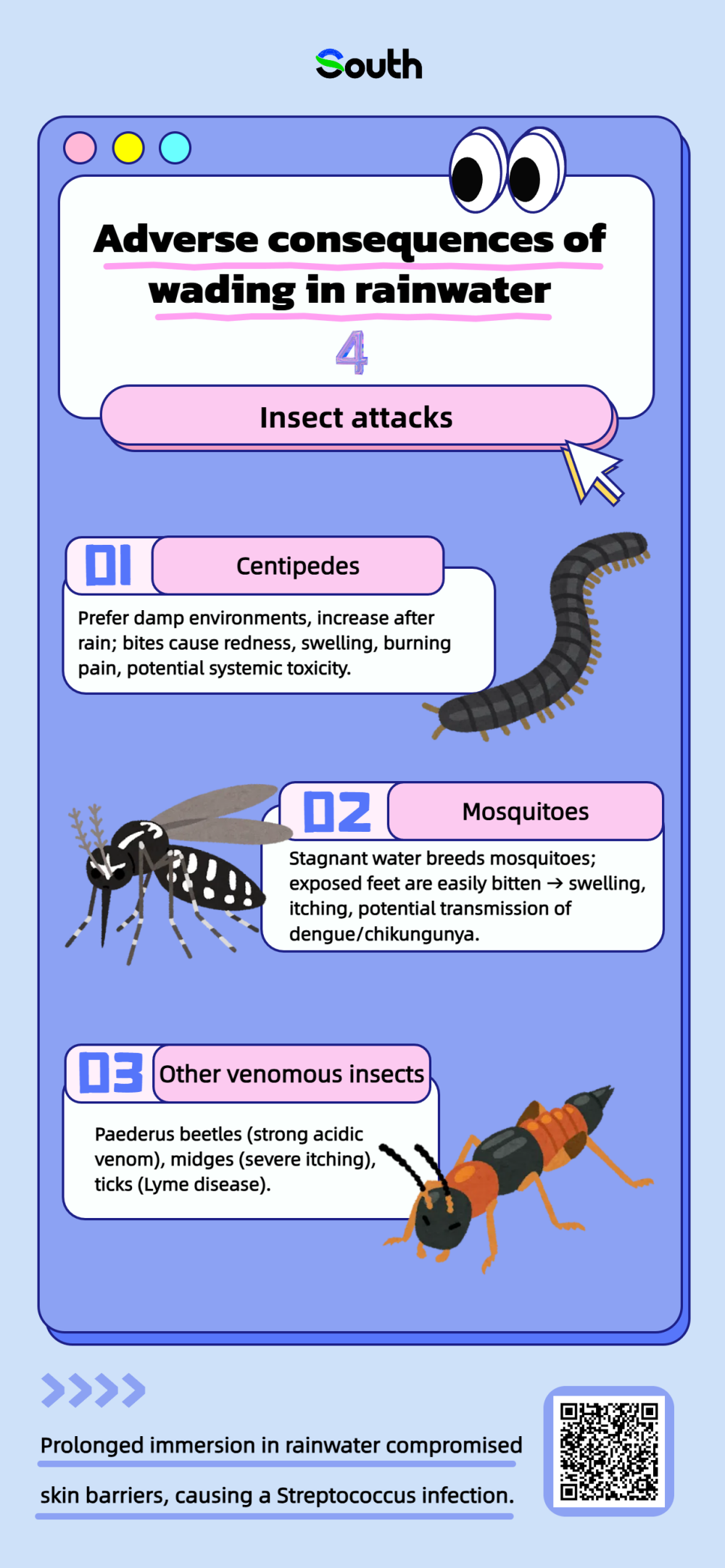 South

Adverse consequences of wading in rainwater

4

Insect attacks

01 Centipedes

Prefer damp environments, increase after rain; bites cause redness, swelling, burning pain, potential systemic toxicity.

02 Mosquitoes

Stagnant water breeds mosquitoes; exposed feet are easily bitten → swelling, itching, potential transmission of dengue/chikungunya.

03 Other venomous insects

Paederus beetles (strong acidic venom), midges (severe itching), ticks (Lyme disease).

Prolonged immersion in rainwater compromised skin barriers, causing a Streptococcus infection.